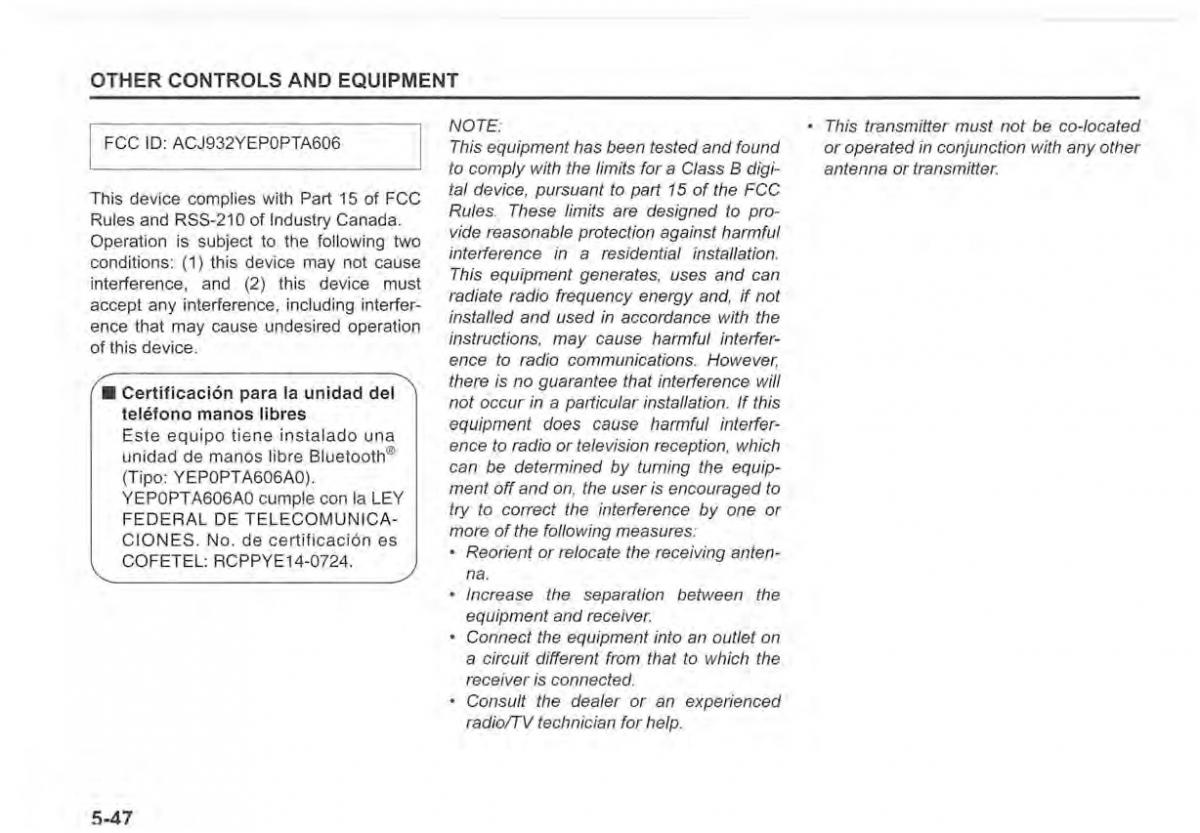 OTHER CONTROLS AND EQUIPMENT

FCC ID: ACJ932YEP0PTA606

This device complies with Part 15 of FCC Rules and RSS-210 of Industry Canada. Operation is subject to the following two conditions: (1) this device may not cause interference, and (2) this device must accept any interference, including interference that may cause undesired operation of this device.

■ Certificación para la unidad del teléfono manos libres
Este equipo tiene instalado una unidad de manos libre Bluetooth® (Tipo: YEP0PTA606A0). YEP0PTA606A0 cumple con la LEY FEDERAL DE TELECOMUNICACIONES. No. de certificación es COFETEL: RCPPYE14-0724.

NOTE:
This equipment has been tested and found to comply with the limits for a Class B digital device, pursuant to part 15 of the FCC Rules. These limits are designed to provide reasonable protection against harmful interference in a residential installation. This equipment generates, uses and can radiate radio frequency energy and, if not installed and used in accordance with the instructions, may cause harmful interference to radio communications. However, there is no guarantee that interference will not occur in a particular installation. If this equipment does cause harmful interference to radio or television reception, which can be determined by turning the equipment off and on, the user is encouraged to try to correct the interference by one or more of the following measures:
• Reorient or relocate the receiving antenna.
• Increase the separation between the equipment and receiver.
• Connect the equipment into an outlet on a circuit different from that to which the receiver is connected.
• Consult the dealer or an experienced radio/TV technician for help.

• This transmitter must not be co-located or operated in conjunction with any other antenna or transmitter.

5-47